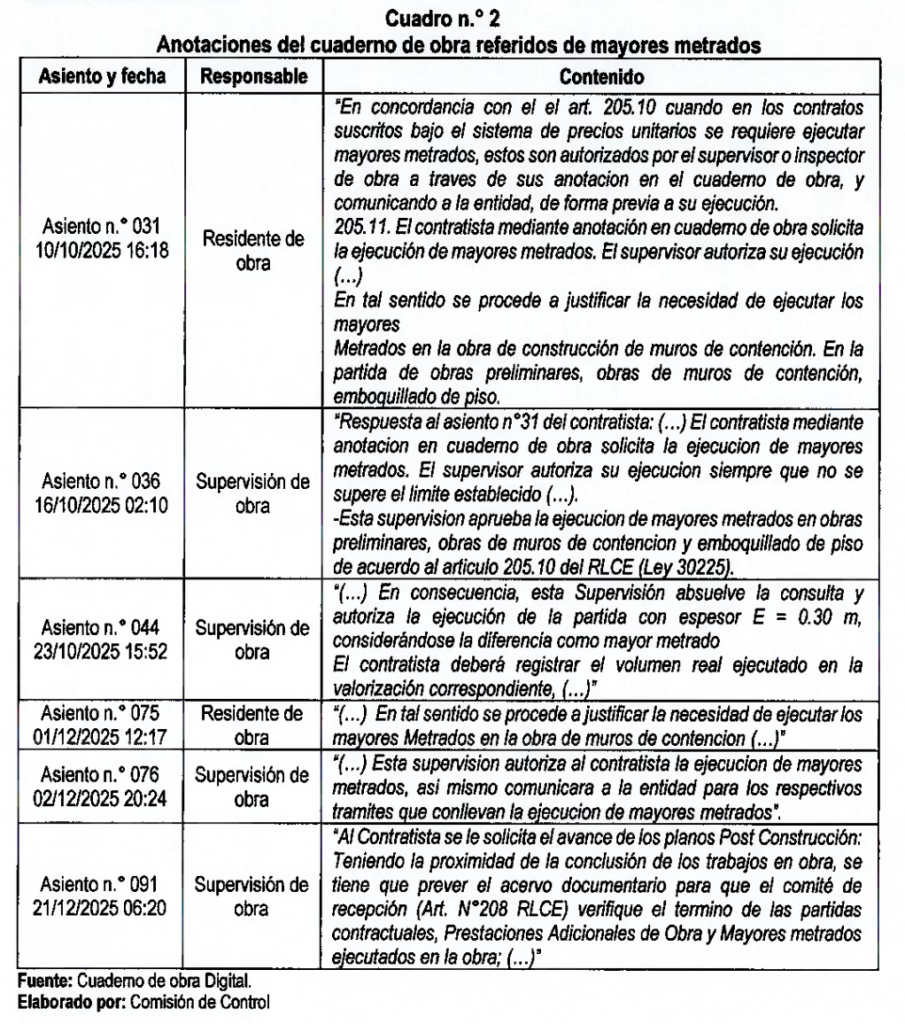 Cuadro n.° 2
Anotaciones del cuaderno de obra referidos de mayores metrados

| Asiento y fecha | Responsable | Contenido |
|---|---|---|
| Asiento n.° 031 10/10/2025 16:18 | Residente de obra | "En concordancia con el el art. 205.10 cuando en los contratos suscritos bajo el sistema de precios unitarios se requiere ejecutar mayores metrados, estos son autorizados por el supervisor o inspector de obra a traves de sus anotacion en el cuaderno de obra, y comunicando a la entidad, de forma previa a su ejecución. 205.11. El contratista mediante anotación en cuaderno de obra solicita la ejecución de mayores metrados. El supervisor autoriza su ejecución (…) En tal sentido se procede a justificar la necesidad de ejecutar los mayores Metrados en la obra de construcción de muros de contención. En la partida de obras preliminares, obras de muros de contención, emboquillado de piso. |
| Asiento n.° 036 16/10/2025 02:10 | Supervisión de obra | "Respuesta al asiento n°31 del contratista: (…) El contratista mediante anotacion en cuaderno de obra solicita la ejecucion de mayores metrados. El supervisor autoriza su ejecucion siempre que no se supere el limite establecido (…). -Esta supervision aprueba la ejecucion de mayores metrados en obras preliminares, obras de muros de contencion y emboquillado de piso de acuerdo al articulo 205.10 del RLCE (Ley 30225). |
| Asiento n.° 044 23/10/2025 15:52 | Supervisión de obra | "(…) En consecuencia, esta Supervisión absuelve la consulta y autoriza la ejecución de la partida con espesor E = 0.30 m, considerándose la diferencia como mayor metrado El contratista deberá registrar el volumen real ejecutado en la valorización correspondiente, (…)" |
| Asiento n.° 075 01/12/2025 12:17 | Residente de obra | "(…) En tal sentido se procede a justificar la necesidad de ejecutar los mayores Metrados en la obra de muros de contencion (…)" |
| Asiento n.° 076 02/12/2025 20:24 | Supervisión de obra | "(…) Esta supervision autoriza al contratista la ejecucion de mayores metrados, asi mismo comunicara a la entidad para los respectivos tramites que conllevan la ejecucion de mayores metrados". |
| Asiento n.° 091 21/12/2025 06:20 | Supervisión de obra | "Al Contratista se le solicita el avance de los planos Post Construcción: Teniendo la proximidad de la conclusión de los trabajos en obra, se tiene que prever el acervo documentario para que el comité de recepción (Art. N°208 RLCE) verifique el termino de las partidas contractuales, Prestaciones Adicionales de Obra y Mayores metrados ejecutados en la obra; (…)" |

Fuente: Cuaderno de obra Digital.
Elaborado por: Comisión de Control